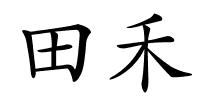 田禾